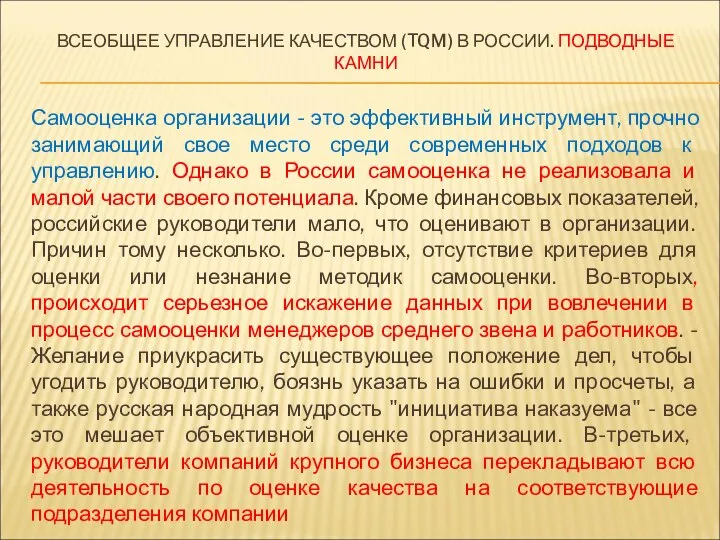 ВСЕОБЩЕЕ УПРАВЛЕНИЕ КАЧЕСТВОМ (TQM) В РОССИИ. ПОДВОДНЫЕ КАМНИ

Самооценка организации - это эффективный инструмент, прочно занимающий свое место среди современных подходов к управлению. Однако в России самооценка не реализовала и малой части своего потенциала. Кроме финансовых показателей, российские руководители мало, что оценивают в организации. Причин тому несколько. Во-первых, отсутствие критериев для оценки или незнание методик самооценки. Во-вторых, происходит серьезное искажение данных при вовлечении в процесс самооценки менеджеров среднего звена и работников. - Желание приукрасить существующее положение дел, чтобы угодить руководителю, боязнь указать на ошибки и просчеты, а также русская народная мудрость "инициатива наказуема" - все это мешает объективной оценке организации. В-третьих, руководители компаний крупного бизнеса перекладывают всю деятельность по оценке качества на соответствующие подразделения компании